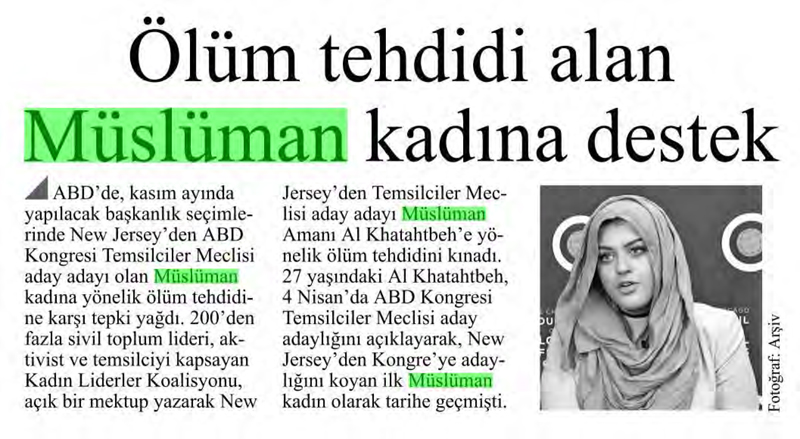 Ölüm tehdidi alan Müslüman kadına destek

ABD'de, kasım ayında yapılacak başkanlık seçimlerinde New Jersey'den ABD Kongresi Temsilciler Meclisi aday adayı olan Müslüman kadına yönelik ölüm tehdidine karşı tepki yağdı. 200'den fazla sivil toplum lideri, aktivist ve temsilciyi kapsayan Kadın Liderler Koalisyonu, açık bir mektup yazarak New Jersey'den Temsilciler Meclisi aday adayı Müslüman Amanı Al Khatahtbeh'e yönelik ölüm tehdidini kınadı. 27 yaşındaki Al Khatahtbeh, 4 Nisan'da ABD Kongresi Temsilciler Meclisi aday adaylığını açıklayarak, New Jersey'den Kongre'ye adaylığını koyan ilk Müslüman kadın olarak tarihe geçmişti.

Fotoğraf: Arşiv